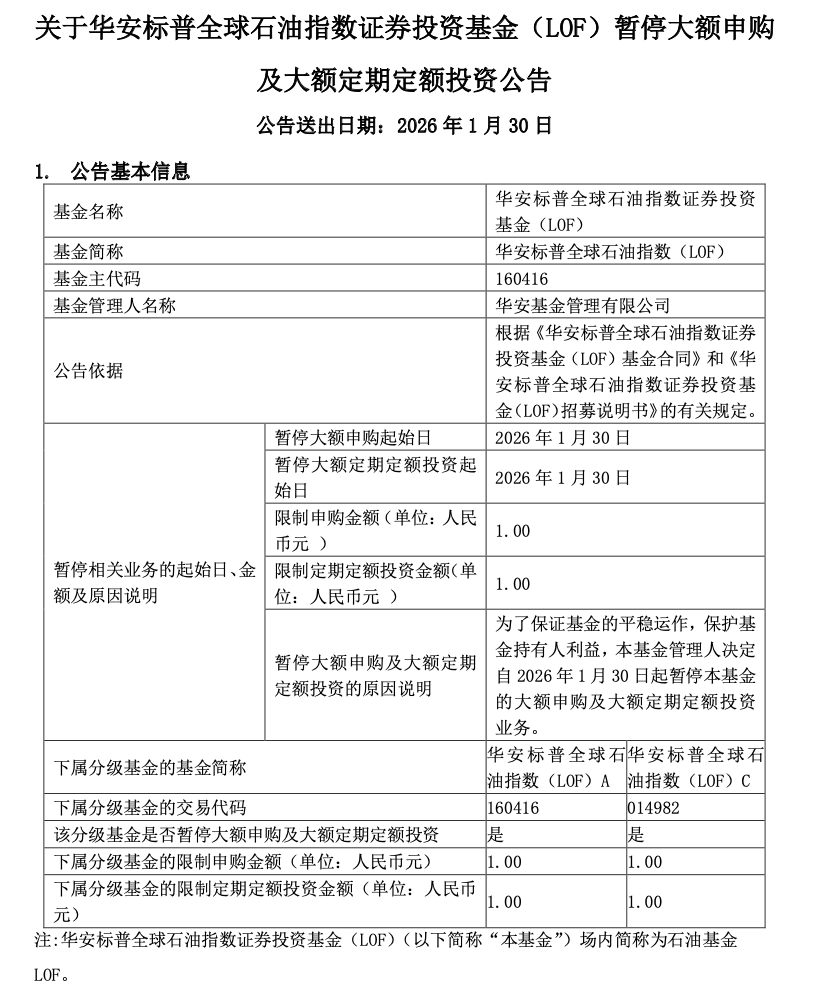 关于华安标普全球石油指数证券投资基金（LOF）暂停大额申购及大额定期定额投资公告

公告送出日期：2026 年 1 月 30 日

1. 公告基本信息

| 基金名称 | | 华安标普全球石油指数证券投资基金（LOF） | |
|---|---|---|---|
| 基金简称 | | 华安标普全球石油指数（LOF） | |
| 基金主代码 | | 160416 | |
| 基金管理人名称 | | 华安基金管理有限公司 | |
| 公告依据 | | 根据《华安标普全球石油指数证券投资基金（LOF）基金合同》和《华安标普全球石油指数证券投资基金（LOF）招募说明书》的有关规定。 | |
| 暂停相关业务的起始日、金额及原因说明 | 暂停大额申购起始日 | 2026 年 1 月 30 日 | |
| | 暂停大额定期定额投资起始日 | 2026 年 1 月 30 日 | |
| | 限制申购金额（单位：人民币元 ） | 1.00 | |
| | 限制定期定额投资金额（单位：人民币元 ） | 1.00 | |
| | 暂停大额申购及大额定期定额投资的原因说明 | 为了保证基金的平稳运作，保护基金持有人利益，本基金管理人决定自 2026 年 1 月 30 日起暂停本基金的大额申购及大额定期定额投资业务。 | |
| 下属分级基金的基金简称 | | 华安标普全球石油指数（LOF）A | 华安标普全球石油指数（LOF）C |
| 下属分级基金的交易代码 | | 160416 | 014982 |
| 该分级基金是否暂停大额申购及大额定期定额投资 | | 是 | 是 |
| 下属分级基金的限制申购金额（单位：人民币元） | | 1.00 | 1.00 |
| 下属分级基金的限制定期定额投资金额（单位：人民币元） | | 1.00 | 1.00 |

注:华安标普全球石油指数证券投资基金（LOF）(以下简称“本基金”）场内简称为石油基金LOF。